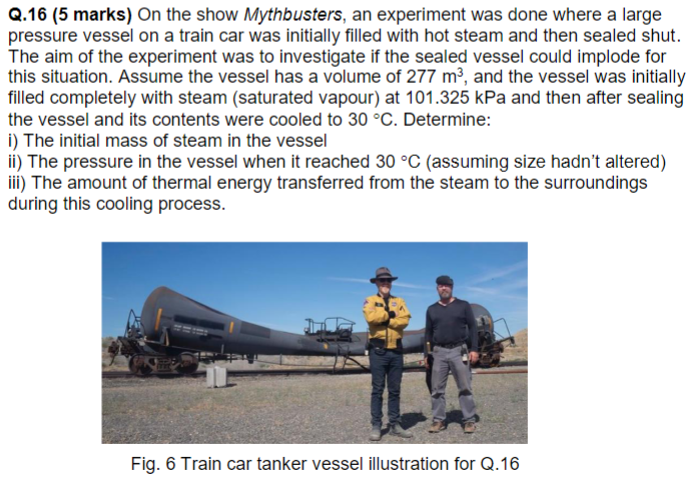 Q.16 (5 marks) On the show Mythbusters, an experiment was done where a large pressure vessel on a train car was initially filled with hot steam and then sealed shut. The aim of the experiment was to investigate if the sealed vessel could implode for this situation. Assume the vessel has a volume of 277 $m^3$, and the vessel was initially filled completely with steam (saturated vapour) at 101.325 kPa and then after sealing the vessel and its contents were cooled to 30 °C. Determine:
i) The initial mass of steam in the vessel
ii) The pressure in the vessel when it reached 30 °C (assuming size hadn't altered)
iii) The amount of thermal energy transferred from the steam to the surroundings during this cooling process.

Fig. 6 Train car tanker vessel illustration for Q.16